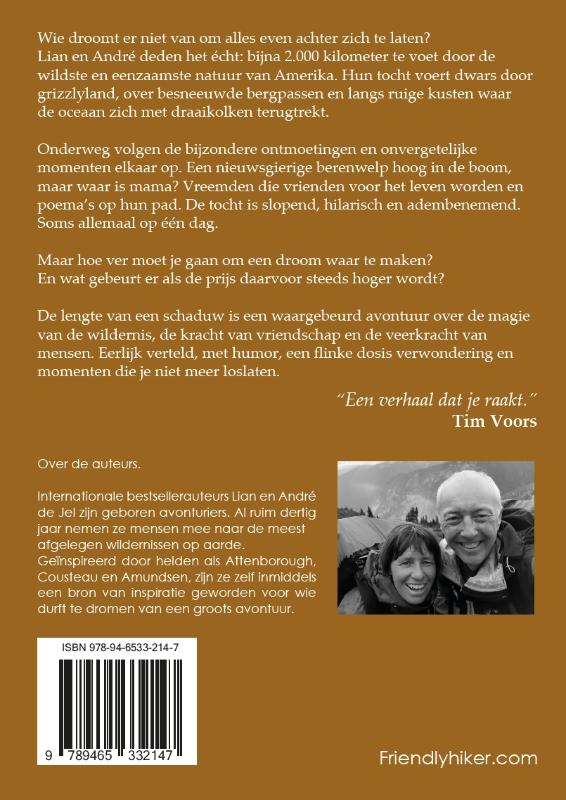 Wie droomt er niet van om alles even achter zich te laten? Lian en André deden het écht: bijna 2.000 kilometer te voet door de wildste en eenzaamste natuur van Amerika. Hun tocht voert dwars door grizzlyland, over besneeuwde bergpassen en langs ruige kusten waar de oceaan zich met draaikolken terugtrekt.

Onderweg volgen de bijzondere ontmoetingen en onvergetelijke momenten elkaar op. Een nieuwsgierige berenwelp hoog in de boom, maar waar is mama? Vreemden die vrienden voor het leven worden en poema's op hun pad. De tocht is slopend, hilarisch en adembenemend. Soms allemaal op één dag.

Maar hoe ver moet je gaan om een droom waar te maken? En wat gebeurt er als de prijs daarvoor steeds hoger wordt?

De lengte van een schaduw is een waargebeurd avontuur over de magie van de wildernis, de kracht van vriendschap en de veerkracht van mensen. Eerlijk verteld, met humor, een flinke dosis verwondering en momenten die je niet meer loslaten.

"Een verhaal dat je raakt."
Tim Voors

Over de auteurs.

Internationale bestsellerauteurs Lian en André de Jel zijn geboren avonturiers. Al ruim dertig jaar nemen ze mensen mee naar de meest afgelegen wildernissen op aarde. Geïnspireerd door helden als Attenborough, Cousteau en Amundsen, zijn ze zelf inmiddels een bron van inspiratie geworden voor wie durft te dromen van een groots avontuur.

ISBN 978-94-6533-214-7

9 789465 332147

Friendlyhiker.com